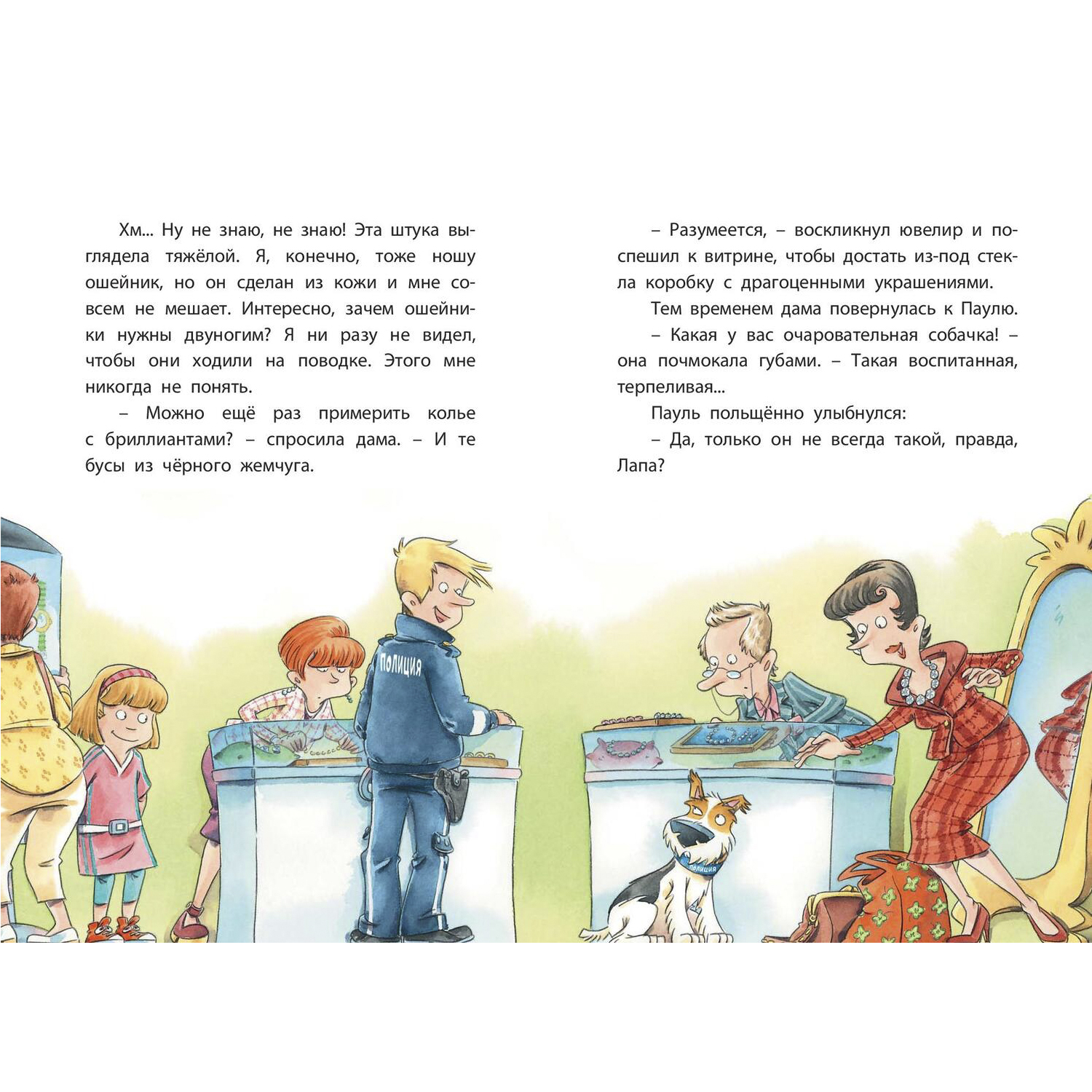 Хм... Ну не знаю, не знаю! Эта штука выглядела тяжёлой. Я, конечно, тоже ношу ошейник, но он сделан из кожи и мне совсем не мешает. Интересно, зачем ошейники нужны двуногим? Я ни разу не видел, чтобы они ходили на поводке. Этого мне никогда не понять.

– Можно ещё раз примерить колье с бриллиантами? – спросила дама. – И те бусы из чёрного жемчуга.

– Разумеется, – воскликнул ювелир и поспешил к витрине, чтобы достать из-под стекла коробку с драгоценными украшениями.

Тем временем дама повернулась к Паулю.

– Какая у вас очаровательная собачка! – она почмокала губами. – Такая воспитанная, терпеливая...

Пауль польщённо улыбнулся:

– Да, только он не всегда такой, правда, Лапа?

ПОЛИЦИЯ

ПОЛИЦИЯ